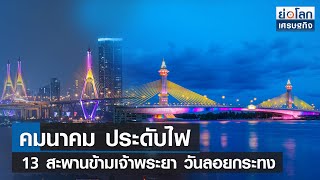 ย่อโลก
เศรษฐกิจ

คมนาคม ประดับไฟ
13 สะพานข้ามเจ้าพระยา วันลอยกระทง